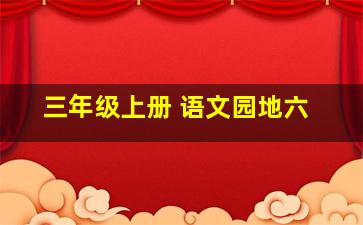 三年级上册 语文园地六